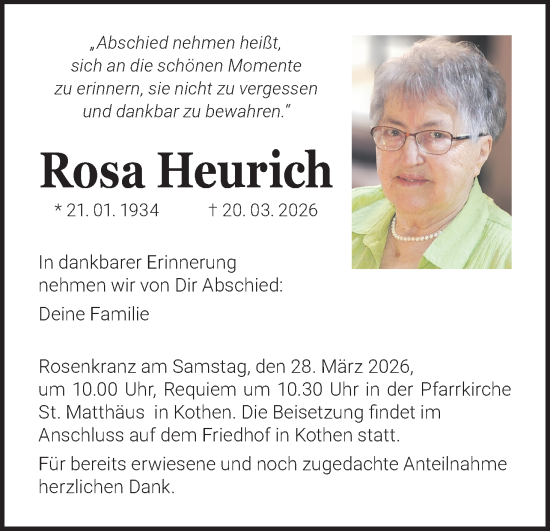 „Abschied nehmen heißt, sich an die schönen Momente zu erinnern, sie nicht zu vergessen und dankbar zu bewahren."

Rosa Heurich

* 21. 01. 1934 † 20. 03. 2026

In dankbarer Erinnerung nehmen wir von Dir Abschied:

Deine Familie

Rosenkranz am Samstag, den 28. März 2026, um 10.00 Uhr, Requiem um 10.30 Uhr in der Pfarrkirche St. Matthäus in Kothen. Die Beisetzung findet im Anschluss auf dem Friedhof in Kothen statt.

Für bereits erwiesene und noch zugedachte Anteilnahme herzlichen Dank.